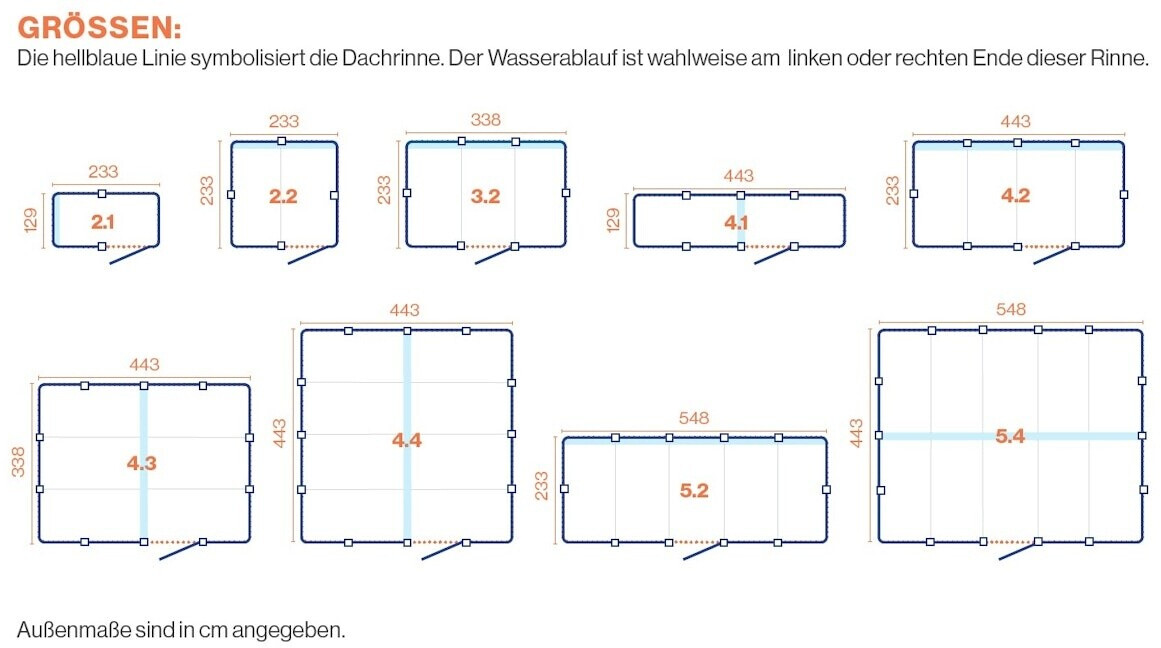 GRÖSSEN:
Die hellblaue Linie symbolisiert die Dachrinne. Der Wasserablauf ist wahlweise am linken oder rechten Ende dieser Rinne.

233
129
2.1

233
233
2.2

338
233
3.2

443
129
4.1

443
233
4.2

443
338
4.3

443
443
4.4

548
233
5.2

548
443
5.4

Außenmaße sind in cm angegeben.